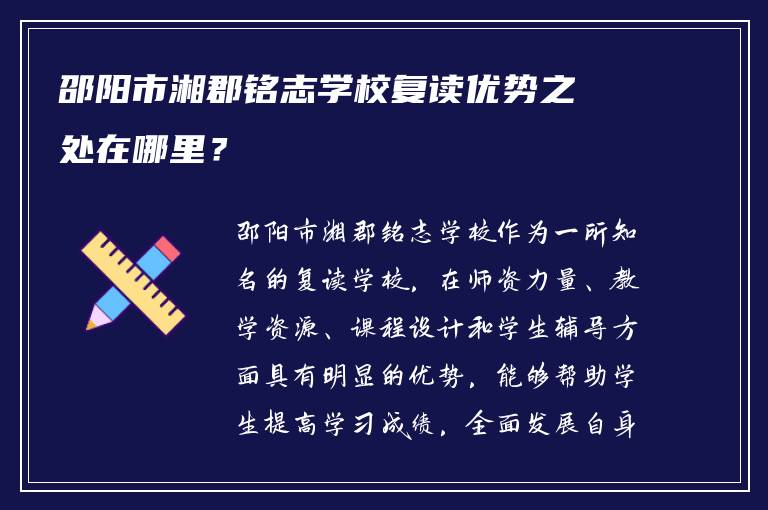 邵阳市湘郡铭志学校复读优势之处在哪里？

邵阳市湘郡铭志学校作为一所知名的复读学校，在师资力量、教学资源、课程设计和学生辅导方面具有明显的优势，能够帮助学生提高学习成绩，全面发展自身